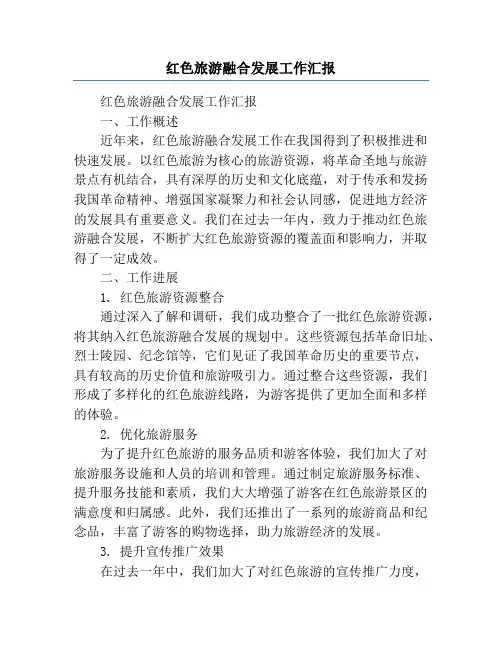 红色旅游融合发展工作汇报

红色旅游融合发展工作汇报

一、工作概述

近年来，红色旅游融合发展工作在我国得到了积极推进和快速发展。以红色旅游为核心的旅游资源，将革命圣地与旅游景点有机结合，具有深厚的历史和文化底蕴，对于传承和发扬我国革命精神、增强国家凝聚力和社会认同感，促进地方经济的发展具有重要意义。我们在过去一年内，致力于推动红色旅游融合发展，不断扩大红色旅游资源的覆盖面和影响力，并取得了一定成效。

二、工作进展

1. 红色旅游资源整合

通过深入了解和调研，我们成功整合了一批红色旅游资源，将其纳入红色旅游融合发展的规划中。这些资源包括革命旧址、烈士陵园、纪念馆等，它们见证了我国革命历史的重要节点，具有较高的历史价值和旅游吸引力。通过整合这些资源，我们形成了多样化的红色旅游线路，为游客提供了更加全面和多样的体验。

2. 优化旅游服务

为了提升红色旅游的服务品质和游客体验，我们加大了对旅游服务设施和人员的培训和管理。通过制定旅游服务标准、提升服务技能和素质，我们大大增强了游客在红色旅游景区的满意度和归属感。此外，我们还推出了一系列的旅游商品和纪念品，丰富了游客的购物选择，助力旅游经济的发展。

3. 提升宣传推广效果

在过去一年中，我们加大了对红色旅游的宣传推广力度，